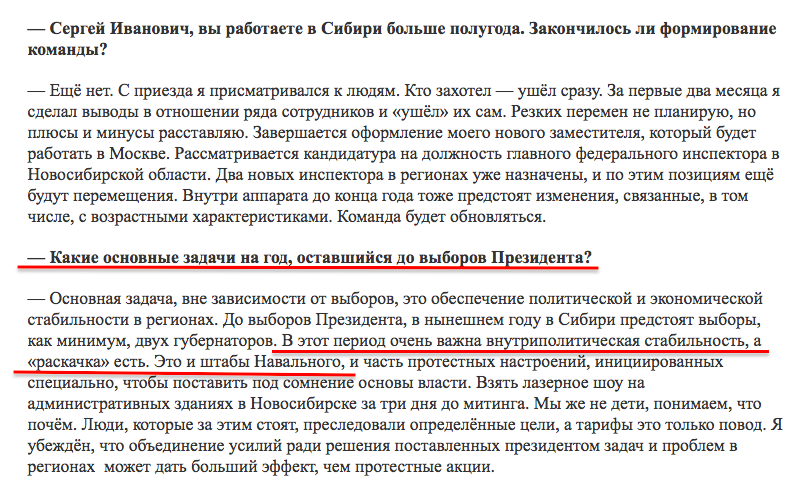 — Сергей Иванович, вы работаете в Сибири больше полугода. Закончилось ли формирование команды?

— Ещё нет. С приезда я присматривался к людям. Кто захотел — ушёл сразу. За первые два месяца я сделал выводы в отношении ряда сотрудников и «ушёл» их сам. Резких перемен не планирую, но плюсы и минусы расставляю. Завершается оформление моего нового заместителя, который будет работать в Москве. Рассматривается кандидатура на должность главного федерального инспектора в Новосибирской области. Два новых инспектора в регионах уже назначены, и по этим позициям ещё будут перемещения. Внутри аппарата до конца года тоже предстоят изменения, связанные, в том числе, с возрастными характеристиками. Команда будет обновляться.

— Какие основные задачи на год, оставшийся до выборов Президента?

— Основная задача, вне зависимости от выборов, это обеспечение политической и экономической стабильности в регионах. До выборов Президента, в нынешнем году в Сибири предстоят выборы, как минимум, двух губернаторов. В этот период очень важна внутриполитическая стабильность, а «раскачка» есть. Это и штабы Навального, и часть протестных настроений, инициированных специально, чтобы поставить под сомнение основы власти. Взять лазерное шоу на административных зданиях в Новосибирске за три дня до митинга. Мы же не дети, понимаем, что почём. Люди, которые за этим стоят, преследовали определённые цели, а тарифы это только повод. Я убеждён, что объединение усилий ради решения поставленных президентом задач и проблем в регионах может дать больший эффект, чем протестные акции.